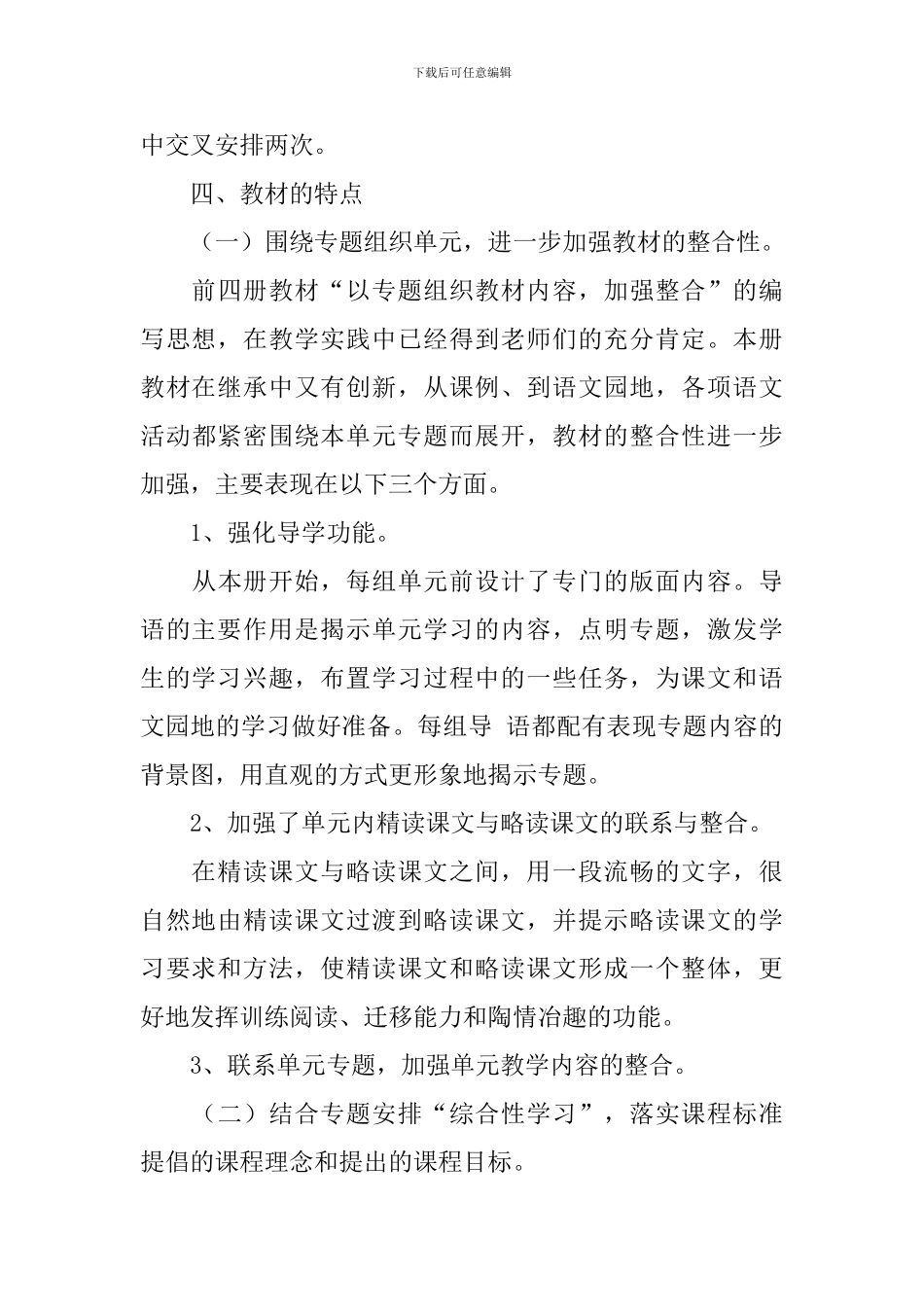 下载后可任意编辑

中交叉安排两次。

四、教材的特点

（一）围绕专题组织单元，进一步加强教材的整合性。

前四册教材“以专题组织教材内容，加强整合”的编写思想，在教学实践中已经得到老师们的充分肯定。本册教材在继承中又有创新，从课例、到语文园地，各项语文活动都紧密围绕本单元专题而展开，教材的整合性进一步加强，主要表现在以下三个方面。

1、强化导学功能。

从本册开始，每组单元前设计了专门的版面内容。导语的主要作用是揭示单元学习的内容，点明专题，激发学生的学习兴趣，布置学习过程中的一些任务，为课文和语文园地的学习做好准备。每组导 语都配有表现专题内容的背景图，用直观的方式更形象地揭示专题。

2、加强了单元内精读课文与略读课文的联系与整合。

在精读课文与略读课文之间，用一段流畅的文字，很自然地由精读课文过渡到略读课文，并提示略读课文的学习要求和方法，使精读课文和略读课文形成一个整体，更好地发挥训练阅读、迁移能力和陶情冶趣的功能。

3、联系单元专题，加强单元教学内容的整合。

（二）结合专题安排“综合性学习”，落实课程标准提倡的课程理念和提出的课程目标。